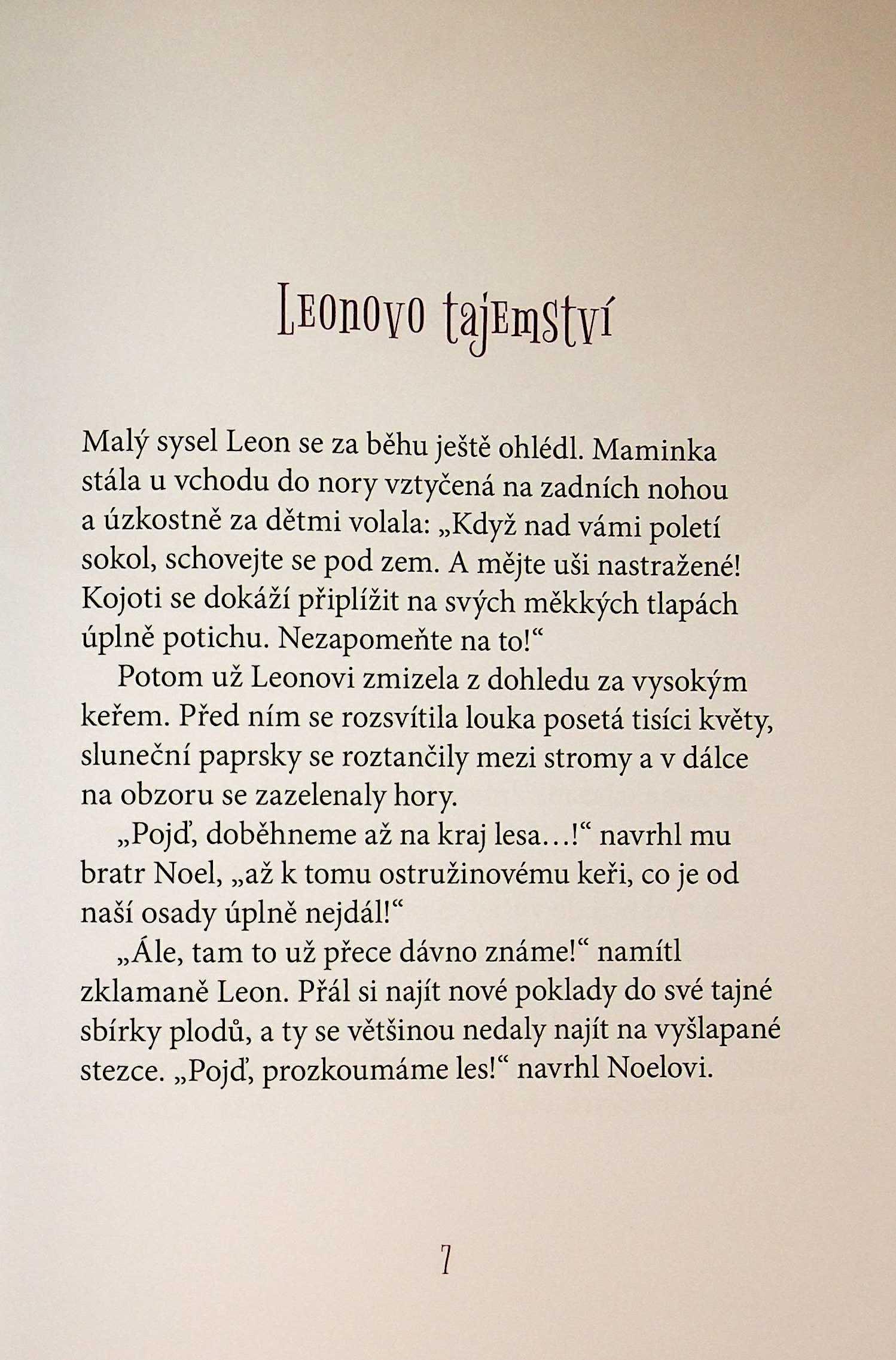 Leonovo tajemství

Malý sysel Leon se za běhu ještě ohlédl. Maminka stála u vchodu do nory vztyčená na zadních nohou a úzkostně za dětmi volala: „Když nad vámi poletí sokol, schovejte se pod zem. A mějte uši nastražené! Kojoti se dokáží připlížit na svých měkkých tlapách úplně potichu. Nezapomeňte na to!“

Potom už Leonovi zmizela z dohledu za vysokým keřem. Před ním se rozsvítila louka posetá tisíci květy, sluneční paprsky se roztančily mezi stromy a v dálce na obzoru se zazelenaly hory.

„Pojď, doběhneme až na kraj lesa…!“ navrhl mu bratr Noel, „až k tomu ostružinovému keři, co je od naší osady úplně nejdál!“

„Ále, tam to už přece dávno známe!“ namítl zklamaně Leon. Přál si najít nové poklady do své tajné sbírky plodů, a ty se většinou nedaly najít na vyšlapané stezce. „Pojď, prozkoumáme les!“ navrhl Noelovi.

7